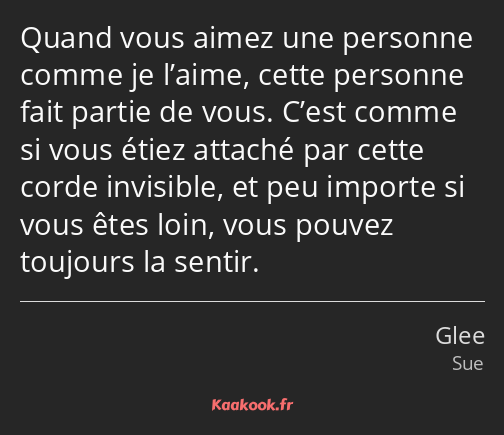 Quand vous aimez une personne comme je l’aime, cette personne fait partie de vous. C’est comme si vous étiez attaché par cette corde invisible, et peu importe si vous êtes loin, vous pouvez toujours la sentir.

Glee
Sue

Kaakook.fr